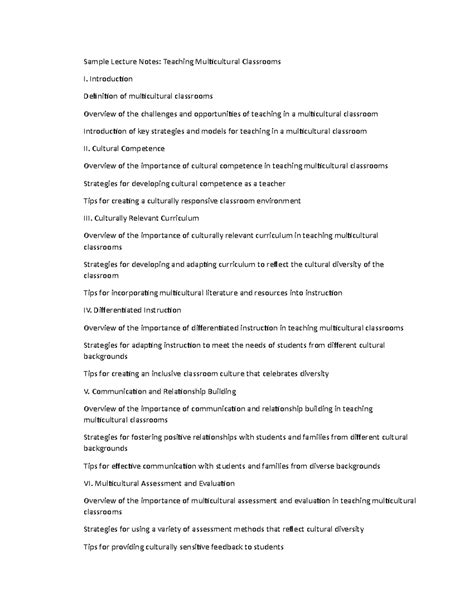 Sample Lecture Notes: Teaching Multicultural Classrooms

I. Introduction

Definition of multicultural classrooms

Overview of the challenges and opportunities of teaching in a multicultural classroom

Introduction of key strategies and models for teaching in a multicultural classroom

II. Cultural Competence

Overview of the importance of cultural competence in teaching multicultural classrooms

Strategies for developing cultural competence as a teacher

Tips for creating a culturally responsive classroom environment

III. Culturally Relevant Curriculum

Overview of the importance of culturally relevant curriculum in teaching multicultural classrooms

Strategies for developing and adapting curriculum to reflect the cultural diversity of the classroom

Tips for incorporating multicultural literature and resources into instruction

IV. Differentiated Instruction

Overview of the importance of differentiated instruction in teaching multicultural classrooms

Strategies for adapting instruction to meet the needs of students from different cultural backgrounds

Tips for creating an inclusive classroom culture that celebrates diversity

V. Communication and Relationship Building

Overview of the importance of communication and relationship building in teaching multicultural classrooms

Strategies for fostering positive relationships with students and families from different cultural backgrounds

Tips for effective communication with students and families from diverse backgrounds

VI. Multicultural Assessment and Evaluation

Overview of the importance of multicultural assessment and evaluation in teaching multicultural classrooms

Strategies for using a variety of assessment methods that reflect cultural diversity

Tips for providing culturally sensitive feedback to students